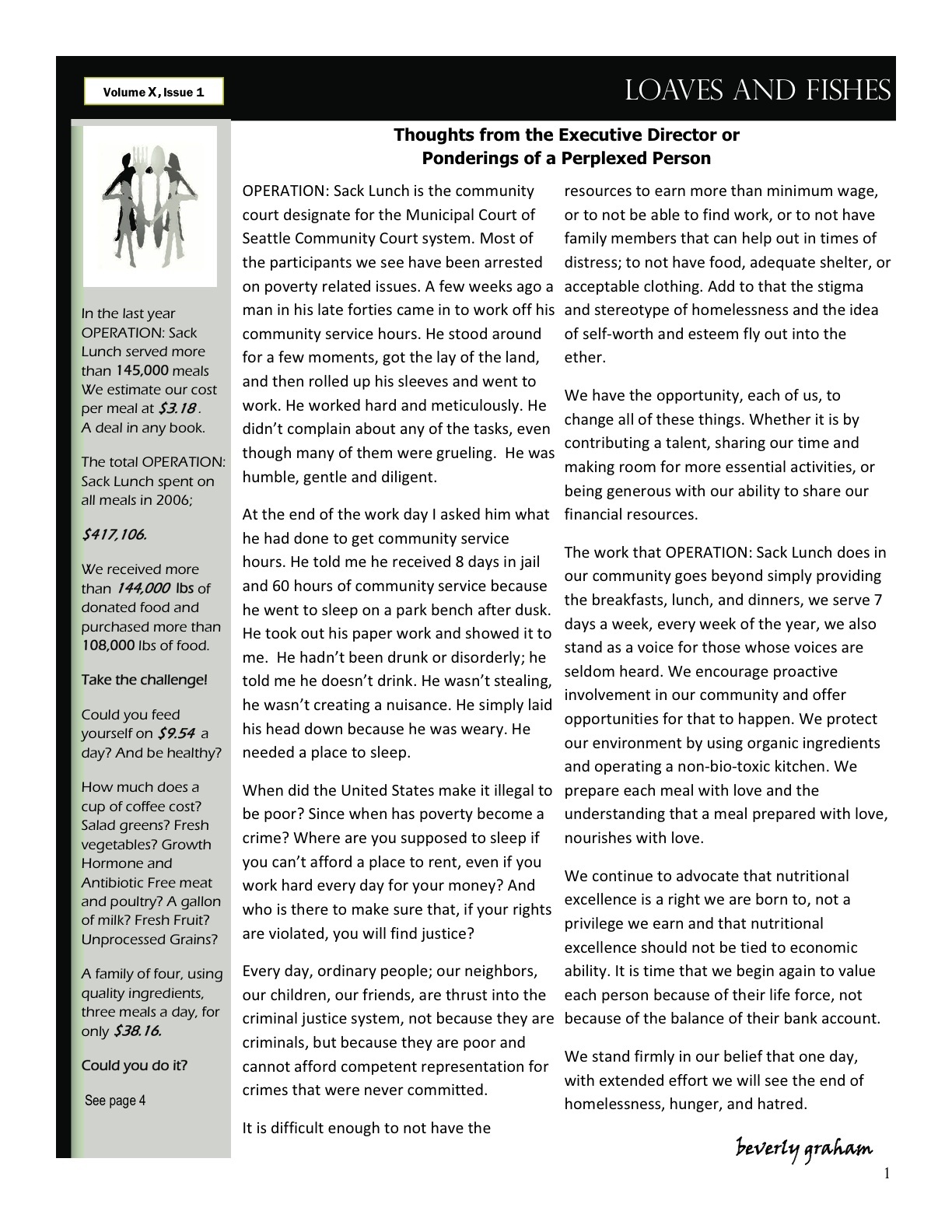 Volume X, Issue 1

LOAVES AND FISHES

In the last year OPERATION: Sack Lunch served more than 145,000 meals We estimate our cost per meal at $3.18 . A deal in any book.

The total OPERATION: Sack Lunch spent on all meals in 2006;

$417,106.

We received more than 144,000 lbs of donated food and purchased more than 108,000 lbs of food.

Take the challenge!

Could you feed yourself on $9.54 a day? And be healthy?

How much does a cup of coffee cost? Salad greens? Fresh vegetables? Growth Hormone and Antibiotic Free meat and poultry? A gallon of milk? Fresh Fruit? Unprocessed Grains?

A family of four, using quality ingredients, three meals a day, for only $38.16.

Could you do it?

See page 4

Thoughts from the Executive Director or
Ponderings of a Perplexed Person

OPERATION: Sack Lunch is the community court designate for the Municipal Court of Seattle Community Court system. Most of the participants we see have been arrested on poverty related issues. A few weeks ago a man in his late forties came in to work off his community service hours. He stood around for a few moments, got the lay of the land, and then rolled up his sleeves and went to work. He worked hard and meticulously. He didn't complain about any of the tasks, even though many of them were grueling. He was humble, gentle and diligent.

At the end of the work day I asked him what he had done to get community service hours. He told me he received 8 days in jail and 60 hours of community service because he went to sleep on a park bench after dusk. He took out his paper work and showed it to me. He hadn't been drunk or disorderly; he told me he doesn't drink. He wasn't stealing, he wasn't creating a nuisance. He simply laid his head down because he was weary. He needed a place to sleep.

When did the United States make it illegal to be poor? Since when has poverty become a crime? Where are you supposed to sleep if you can't afford a place to rent, even if you work hard every day for your money? And who is there to make sure that, if your rights are violated, you will find justice?

Every day, ordinary people; our neighbors, our children, our friends, are thrust into the criminal justice system, not because they are criminals, but because they are poor and cannot afford competent representation for crimes that were never committed.

It is difficult enough to not have the resources to earn more than minimum wage, or to not be able to find work, or to not have family members that can help out in times of distress; to not have food, adequate shelter, or acceptable clothing. Add to that the stigma and stereotype of homelessness and the idea of self-worth and esteem fly out into the ether.

We have the opportunity, each of us, to change all of these things. Whether it is by contributing a talent, sharing our time and making room for more essential activities, or being generous with our ability to share our financial resources.

The work that OPERATION: Sack Lunch does in our community goes beyond simply providing the breakfasts, lunch, and dinners, we serve 7 days a week, every week of the year, we also stand as a voice for those whose voices are seldom heard. We encourage proactive involvement in our community and offer opportunities for that to happen. We protect our environment by using organic ingredients and operating a non-bio-toxic kitchen. We prepare each meal with love and the understanding that a meal prepared with love, nourishes with love.

We continue to advocate that nutritional excellence is a right we are born to, not a privilege we earn and that nutritional excellence should not be tied to economic ability. It is time that we begin again to value each person because of their life force, not because of the balance of their bank account.

We stand firmly in our belief that one day, with extended effort we will see the end of homelessness, hunger, and hatred.

beverly graham

1